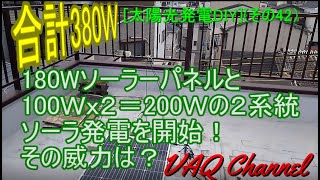 合計380W [太陽光発電DIY](その42)

180Wソーラーパネルと
100W×2＝200Wの2系統
ソーラ発電を開始！
その威力は？

VAQ Channel